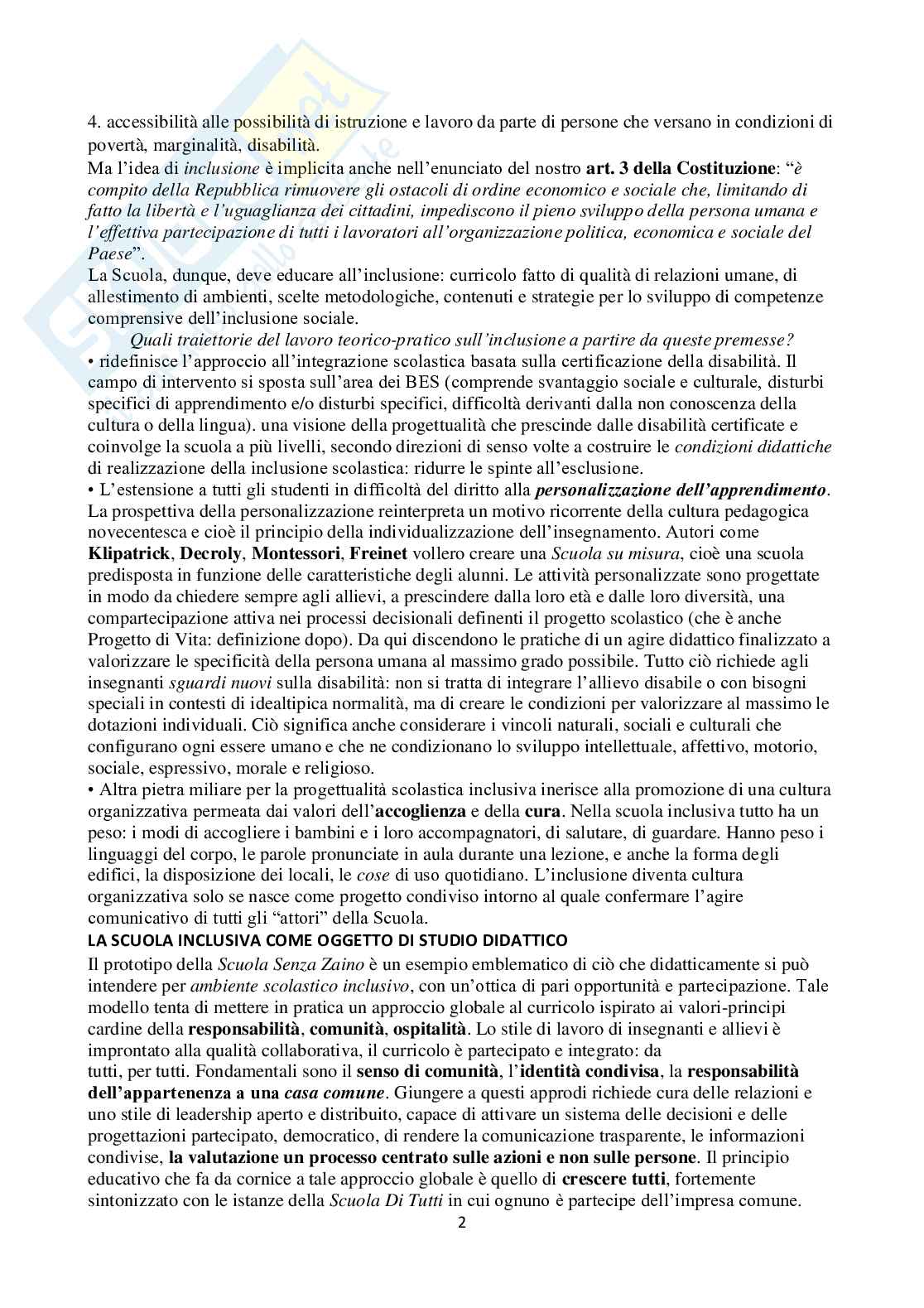 4. accessibilità alle possibilità di istruzione e lavoro da parte di persone che versano in condizioni di povertà, marginalità, disabilità.
Ma l'idea di inclusione è implicita anche nell'enunciato del nostro art. 3 della Costituzione: "è compito della Repubblica rimuovere gli ostacoli di ordine economico e sociale che, limitando di fatto la libertà e l'uguaglianza dei cittadini, impediscono il pieno sviluppo della persona umana e l'effettiva partecipazione di tutti i lavoratori all'organizzazione politica, economica e sociale del Paese".
La Scuola, dunque, deve educare all'inclusione: curricolo fatto di qualità di relazioni umane, di allestimento di ambienti, scelte metodologiche, contenuti e strategie per lo sviluppo di competenze comprensive dell'inclusione sociale.
Quali traiettorie del lavoro teorico-pratico sull'inclusione a partire da queste premesse?
• ridefinisce l'approccio all'integrazione scolastica basata sulla certificazione della disabilità. Il campo di intervento si sposta sull'area dei BES (comprende svantaggio sociale e culturale, disturbi specifici di apprendimento e/o disturbi specifici, difficoltà derivanti dalla non conoscenza della cultura o della lingua). una visione della progettualità che prescinde dalle disabilità certificate e coinvolge la scuola a più livelli, secondo direzioni di senso volte a costruire le condizioni didattiche di realizzazione della inclusione scolastica: ridurre le spinte all'esclusione.
• L'estensione a tutti gli studenti in difficoltà del diritto alla personalizzazione dell'apprendimento. La prospettiva della personalizzazione reinterpreta un motivo ricorrente della cultura pedagogica novecentesca e cioè il principio della individualizzazione dell'insegnamento. Autori come Klipatrick, Decroly, Montessori, Freinet vollero creare una Scuola su misura, cioè una scuola predisposta in funzione delle caratteristiche degli alunni. Le attività personalizzate sono progettate in modo da chiedere sempre agli allievi, a prescindere dalla loro età e dalle loro diversità, una compartecipazione attiva nei processi decisionali definenti il progetto scolastico (che è anche Progetto di Vita: definizione dopo). Da qui discendono le pratiche di un agire didattico finalizzato a valorizzare le specificità della persona umana al massimo grado possibile. Tutto ciò richiede agli insegnanti sguardi nuovi sulla disabilità: non si tratta di integrare l'allievo disabile o con bisogni speciali in contesti di idealtipica normalità, ma di creare le condizioni per valorizzare al massimo le dotazioni individuali. Ciò significa anche considerare i vincoli naturali, sociali e culturali che configurano ogni essere umano e che ne condizionano lo sviluppo intellettuale, affettivo, motorio, sociale, espressivo, morale e religioso.
• Altra pietra miliare per la progettualità scolastica inclusiva inerisce alla promozione di una cultura organizzativa permeata dai valori dell'accoglienza e della cura. Nella scuola inclusiva tutto ha un peso: i modi di accogliere i bambini e i loro accompagnatori, di salutare, di guardare. Hanno peso i linguaggi del corpo, le parole pronunciate in aula durante una lezione, e anche la forma degli edifici, la disposizione dei locali, le cose di uso quotidiano. L'inclusione diventa cultura organizzativa solo se nasce come progetto condiviso intorno al quale confermare l'agire comunicativo di tutti gli "attori" della Scuola.
LA SCUOLA INCLUSIVA COME OGGETTO DI STUDIO DIDATTICO
Il prototipo della Scuola Senza Zaino è un esempio emblematico di ciò che didatticamente si può intendere per ambiente scolastico inclusivo, con un'ottica di pari opportunità e partecipazione. Tale modello tenta di mettere in pratica un approccio globale al curricolo ispirato ai valori-principi cardine della responsabilità, comunità, ospitalità. Lo stile di lavoro di insegnanti e allievi è improntato alla qualità collaborativa, il curricolo è partecipato e integrato: da tutti, per tutti. Fondamentali sono il senso di comunità, l'identità condivisa, la responsabilità dell'appartenenza a una casa comune. Giungere a questi approdi richiede cura delle relazioni e uno stile di leadership aperto e distribuito, capace di attivare un sistema delle decisioni e delle progettazioni partecipato, democratico, di rendere la comunicazione trasparente, le informazioni condivise, la valutazione un processo centrato sulle azioni e non sulle persone. Il principio educativo che fa da cornice a tale approccio globale è quello di crescere tutti, fortemente sintonizzato con le istanze della Scuola Di Tutti in cui ognuno è partecipe dell'impresa comune.
2